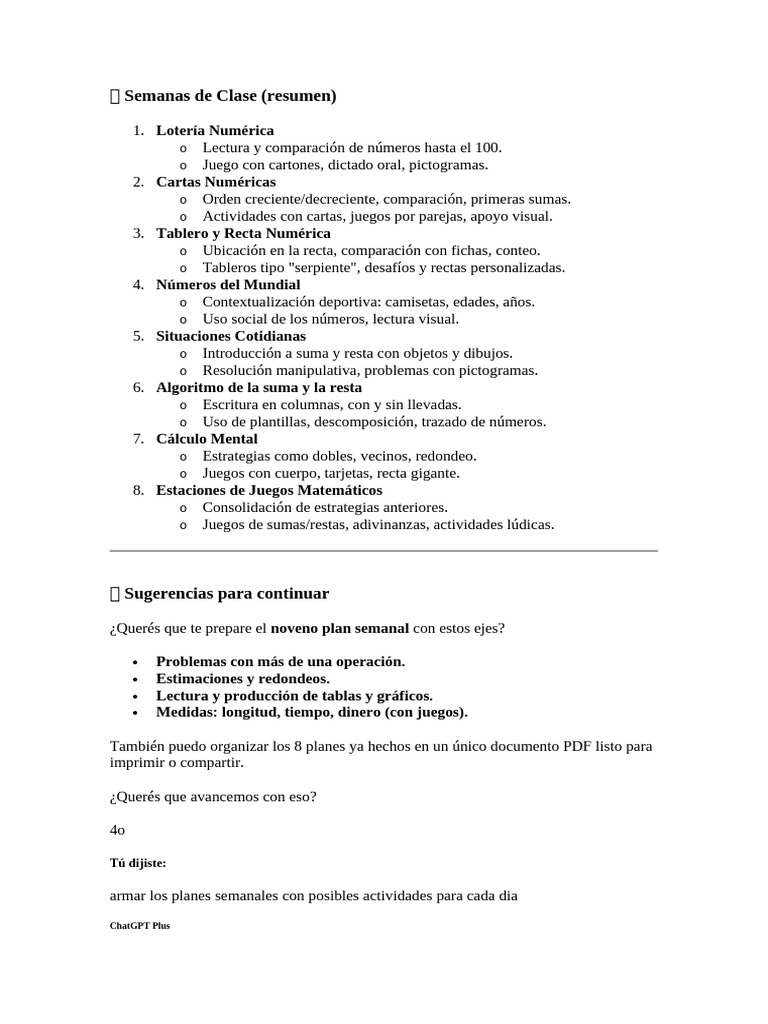 Semanas de Clase (resumen)

1. Lotería Numérica
o Lectura y comparación de números hasta el 100.
o Juego con cartones, dictado oral, pictogramas.
2. Cartas Numéricas
o Orden creciente/decreciente, comparación, primeras sumas.
o Actividades con cartas, juegos por parejas, apoyo visual.
3. Tablero y Recta Numérica
o Ubicación en la recta, comparación con fichas, conteo.
o Tableros tipo "serpiente", desafíos y rectas personalizadas.
4. Números del Mundial
o Contextualización deportiva: camisetas, edades, años.
o Uso social de los números, lectura visual.
5. Situaciones Cotidianas
o Introducción a suma y resta con objetos y dibujos.
o Resolución manipulativa, problemas con pictogramas.
6. Algoritmo de la suma y la resta
o Escritura en columnas, con y sin llevadas.
o Uso de plantillas, descomposición, trazado de números.
7. Cálculo Mental
o Estrategias como dobles, vecinos, redondeo.
o Juegos con cuerpo, tarjetas, recta gigante.
8. Estaciones de Juegos Matemáticos
o Consolidación de estrategias anteriores.
o Juegos de sumas/restas, adivinanzas, actividades lúdicas.

Sugerencias para continuar

¿Querés que te prepare el noveno plan semanal con estos ejes?

• Problemas con más de una operación.
• Estimaciones y redondeos.
• Lectura y producción de tablas y gráficos.
• Medidas: longitud, tiempo, dinero (con juegos).

También puedo organizar los 8 planes ya hechos en un único documento PDF listo para imprimir o compartir.

¿Querés que avancemos con eso?

4o

Tú dijiste:

armar los planes semanales con posibles actividades para cada dia

ChatGPT Plus